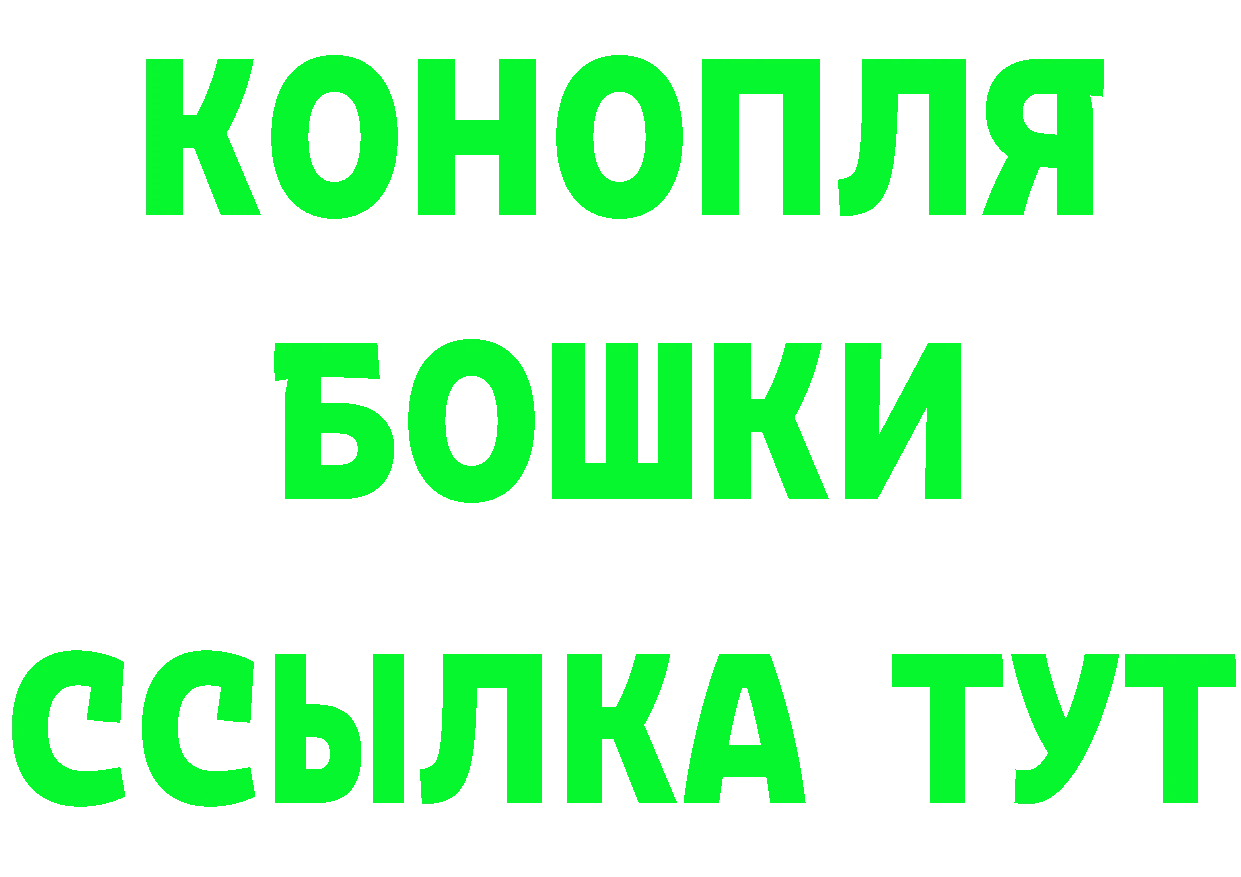 КОНОПЛЯ
БОШКИ
ССЫЛКА ТУТ